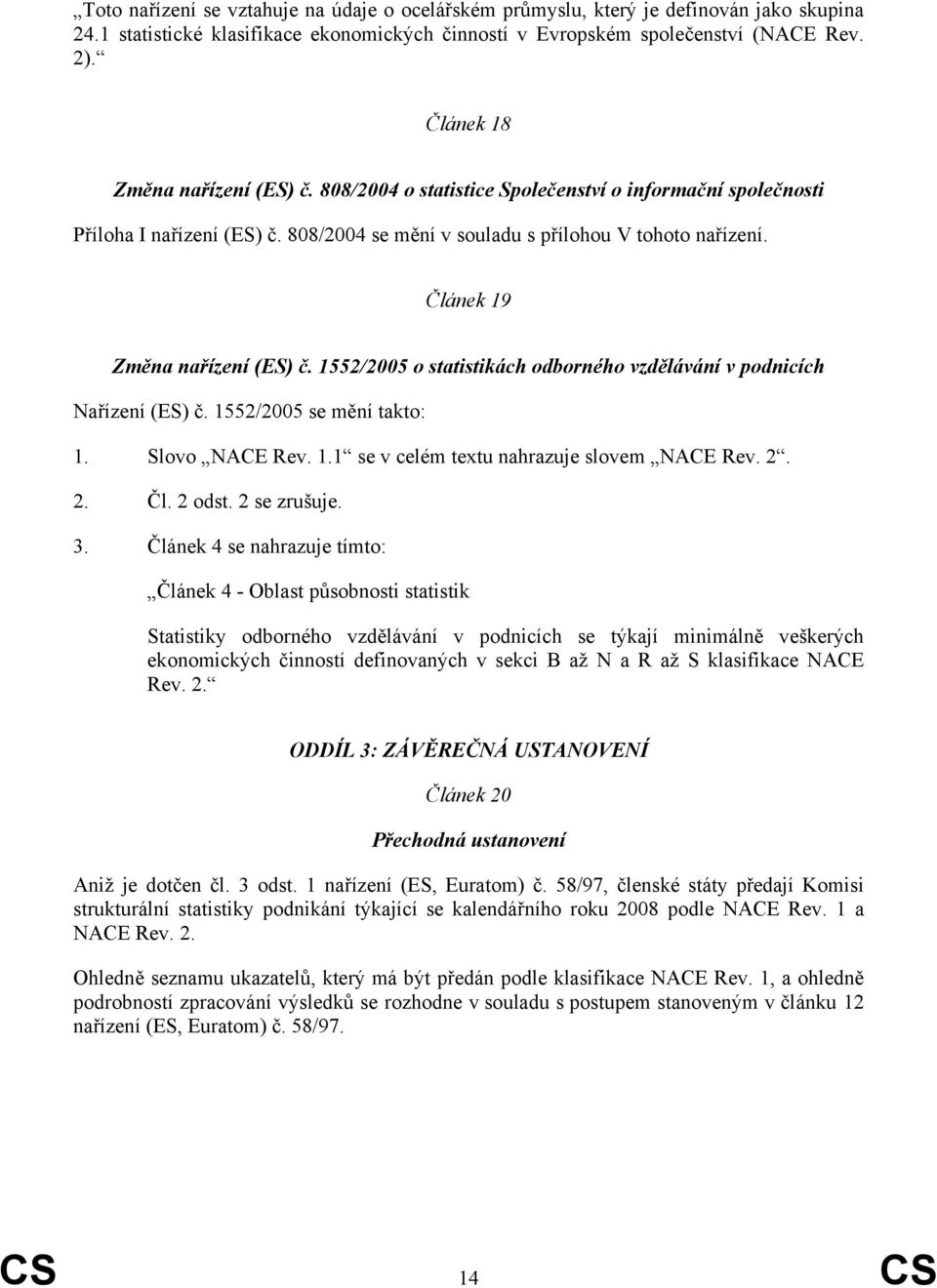 „Toto nařízení se vztahuje na údaje o ocelářském průmyslu, který je definován jako skupina 24.1 statistické klasifikace ekonomických činností v Evropském společenství (NACE Rev. 2).“

Článek 18

Změna nařízení (ES) č. 808/2004 o statistice Společenství o informační společnosti

Příloha I nařízení (ES) č. 808/2004 se mění v souladu s přílohou V tohoto nařízení.

Článek 19

Změna nařízení (ES) č. 1552/2005 o statistikách odborného vzdělávání v podnicích

Nařízení (ES) č. 1552/2005 se mění takto:

1. Slovo „NACE Rev. 1.1“ se v celém textu nahrazuje slovem „NACE Rev. 2“.

2. Čl. 2 odst. 2 se zrušuje.

3. Článek 4 se nahrazuje tímto:

„Článek 4 - Oblast působnosti statistik

Statistiky odborného vzdělávání v podnicích se týkají minimálně veškerých ekonomických činností definovaných v sekci B až N a R až S klasifikace NACE Rev. 2.“

ODDÍL 3: ZÁVĚREČNÁ USTANOVENÍ

Článek 20

Přechodná ustanovení

Aniž je dotčen čl. 3 odst. 1 nařízení (ES, Euratom) č. 58/97, členské státy předají Komisi strukturální statistiky podnikání týkající se kalendářního roku 2008 podle NACE Rev. 1 a NACE Rev. 2.

Ohledně seznamu ukazatelů, který má být předán podle klasifikace NACE Rev. 1, a ohledně podrobností zpracování výsledků se rozhodne v souladu s postupem stanoveným v článku 12 nařízení (ES, Euratom) č. 58/97.

CS 14 CS